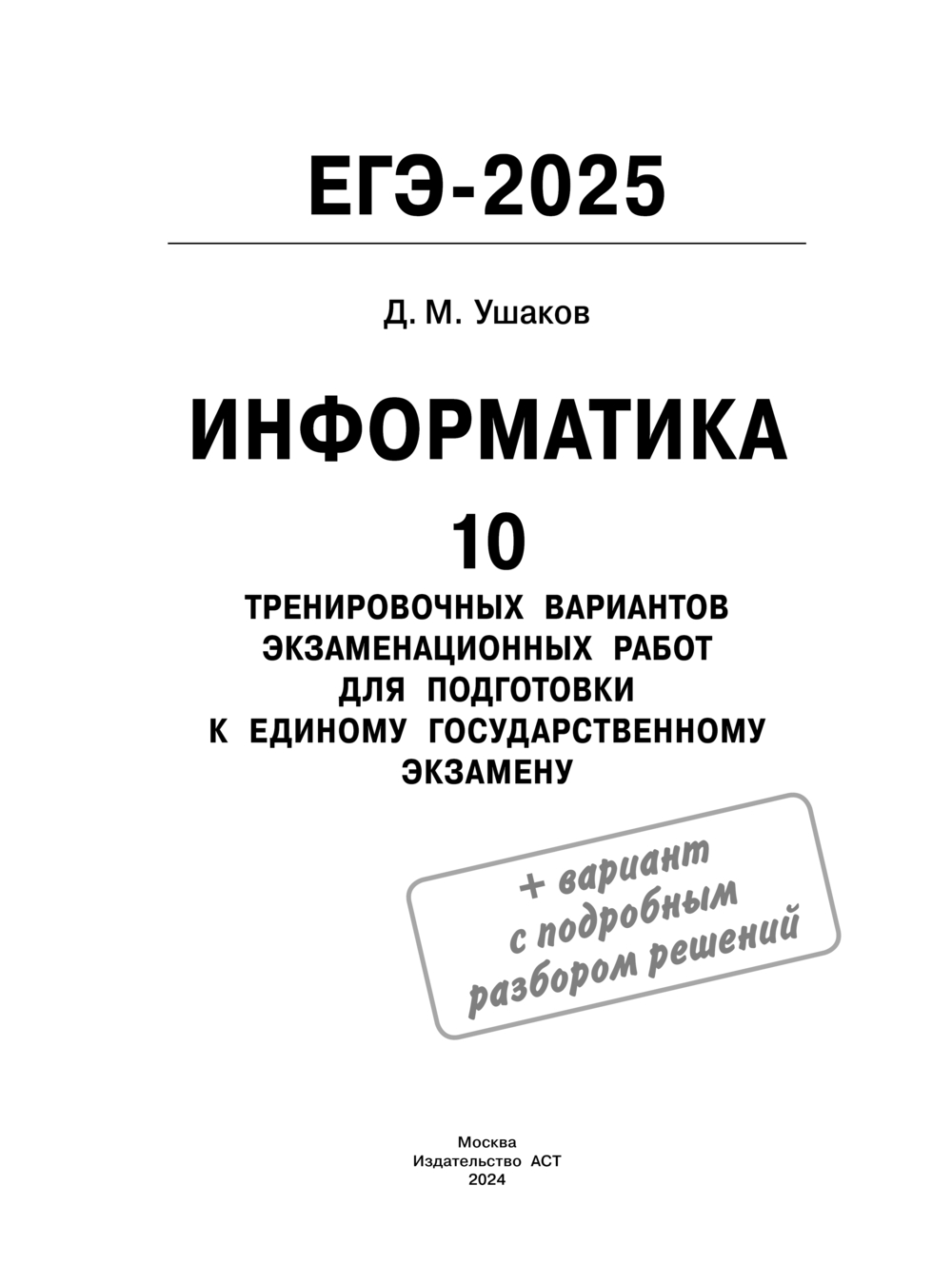 ЕГЭ-2025

Д. М. Ушаков

ИНФОРМАТИКА

10

ТРЕНИРОВОЧНЫХ ВАРИАНТОВ ЭКЗАМЕНАЦИОННЫХ РАБОТ ДЛЯ ПОДГОТОВКИ К ЕДИНОМУ ГОСУДАРСТВЕННОМУ ЭКЗАМЕНУ

+ вариант с подробным разбором решений

Москва
Издательство АСТ
2024